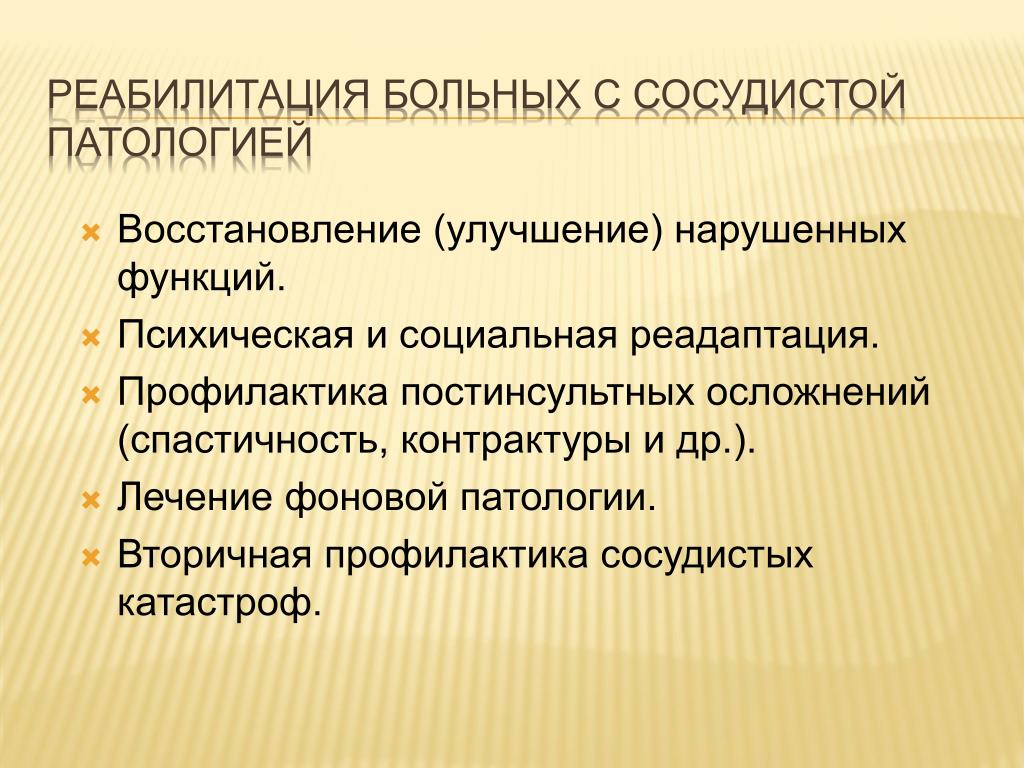 РЕАБИЛИТАЦИЯ БОЛЬНЫХ С СОСУДИСТОЙ ПАТОЛОГИЕЙ

Восстановление (улучшение) нарушенных функций.

Психическая и социальная реадаптация.

Профилактика постинсультных осложнений (спастичность, контрактуры и др.).

Лечение фоновой патологии.

Вторичная профилактика сосудистых катастроф.